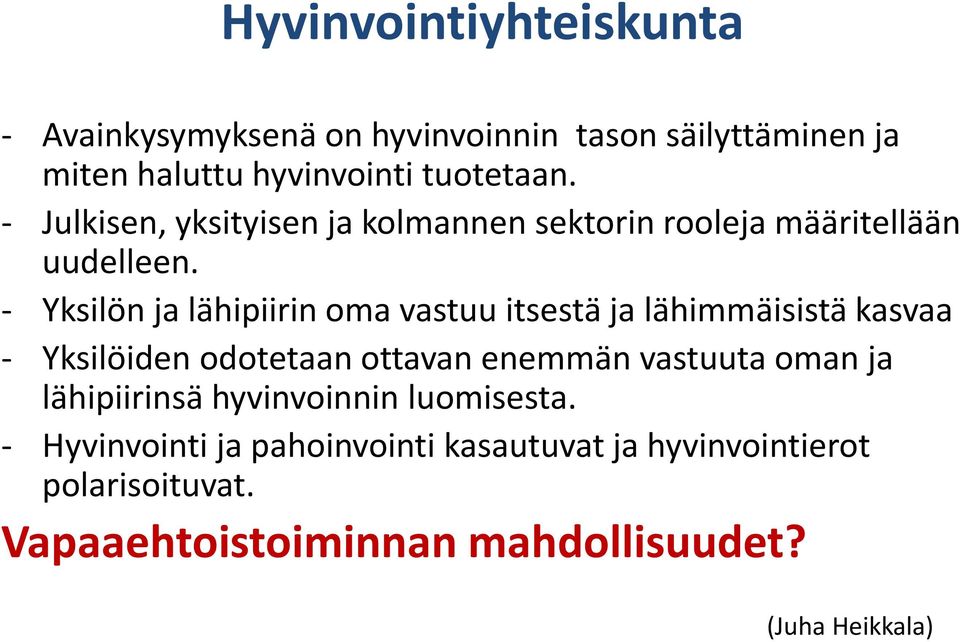 Hyvinvointiyhteiskunta

- Avainkysymyksenä on hyvinvoinnin tason säilyttäminen ja miten haluttu hyvinvointi tuotetaan.
- Julkisen, yksityisen ja kolmannen sektorin rooleja määritellään uudelleen.
- Yksilön ja lähipiirin oma vastuu itsestä ja lähimmäisistä kasvaa
- Yksilöiden odotetaan ottavan enemmän vastuuta oman ja lähipiirinsä hyvinvoinnin luomisesta.
- Hyvinvointi ja pahoinvointi kasautuvat ja hyvinvointierot polarisoituvat.

Vapaaehtoistoiminnan mahdollisuudet?

(Juha Heikkala)